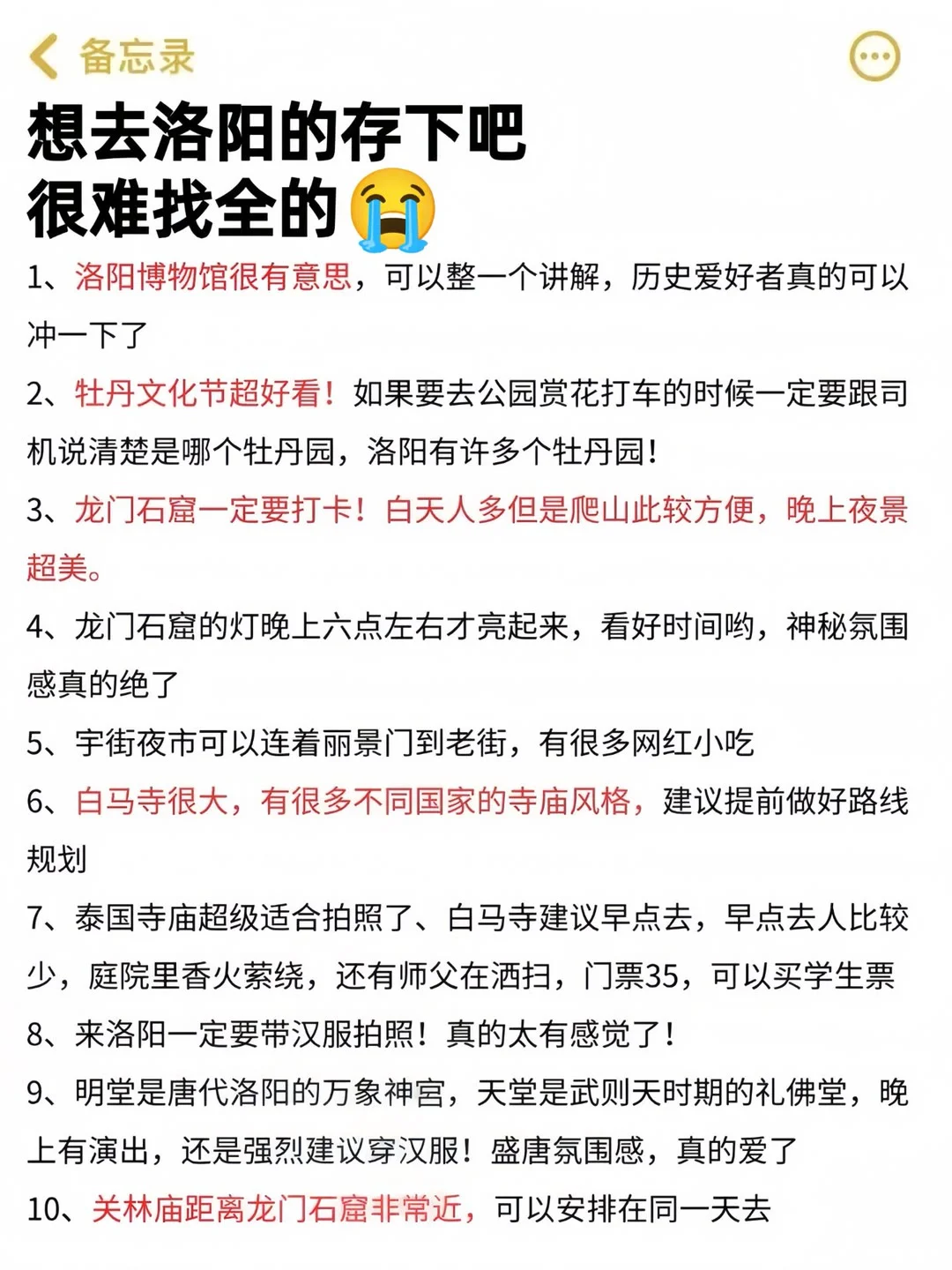 备忘录

想去洛阳的存下吧
很难找全的😭

1、洛阳博物馆很有意思，可以整一个讲解，历史爱好者真的可以冲一下了

2、牡丹文化节超好看！如果要去公园赏花打车的时候一定要跟司机说清楚是哪个牡丹园，洛阳有许多个牡丹园！

3、龙门石窟一定要打卡！白天人多但是爬山此较方便，晚上夜景超美。

4、龙门石窟的灯晚上六点左右才亮起来，看好时间哟，神秘氛围感真的绝了

5、宇街夜市可以连着丽景门到老街，有很多网红小吃

6、白马寺很大，有很多不同国家的寺庙风格，建议提前做好路线规划

7、泰国寺庙超级适合拍照了、白马寺建议早点去，早点去人比较少，庭院里香火萦绕，还有师父在洒扫，门票35，可以买学生票

8、来洛阳一定要带汉服拍照！真的太有感觉了！

9、明堂是唐代洛阳的万象神宫，天堂是武则天时期的礼佛堂，晚上有演出，还是强烈建议穿汉服！盛唐氛围感，真的爱了

10、关林庙距离龙门石窟非常近，可以安排在同一天去